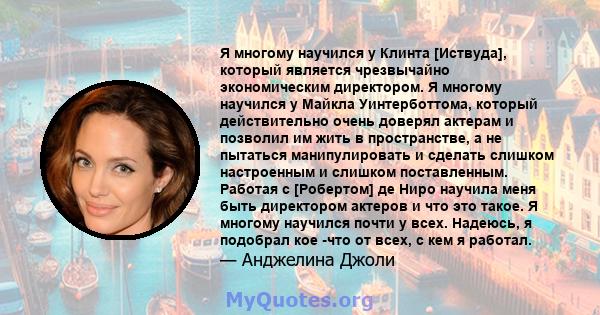 Я многому научился у Клинта [Иствуда], который является чрезвычайно экономическим директором. Я многому научился у Майкла Уинтерботтома, который действительно очень доверял актерам и позволил им жить в пространстве, а не пытаться манипулировать и сделать слишком настроенным и слишком поставленным. Работая с [Робертом] де Ниро научила меня быть директором актеров и что это такое. Я многому научился почти у всех. Надеюсь, я подобрал кое -что от всех, с кем я работал.
— Анджелина Джоли

MyQuotes.org